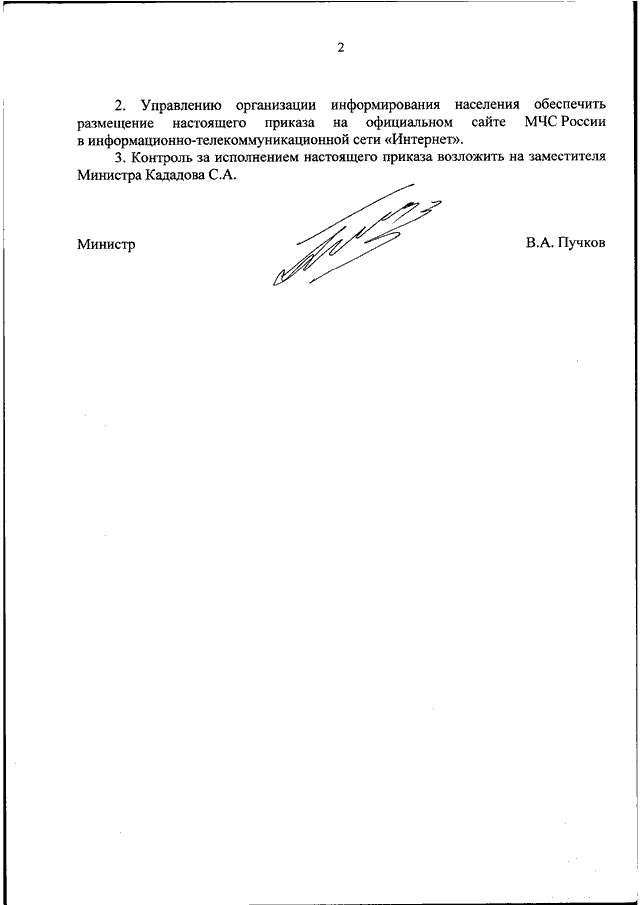 2

2. Управлению организации информирования населения обеспечить размещение настоящего приказа на официальном сайте МЧС России в информационно-телекоммуникационной сети «Интернет».

3. Контроль за исполнением настоящего приказа возложить на заместителя Министра Кададова С.А.

Министр

В.А. Пучков